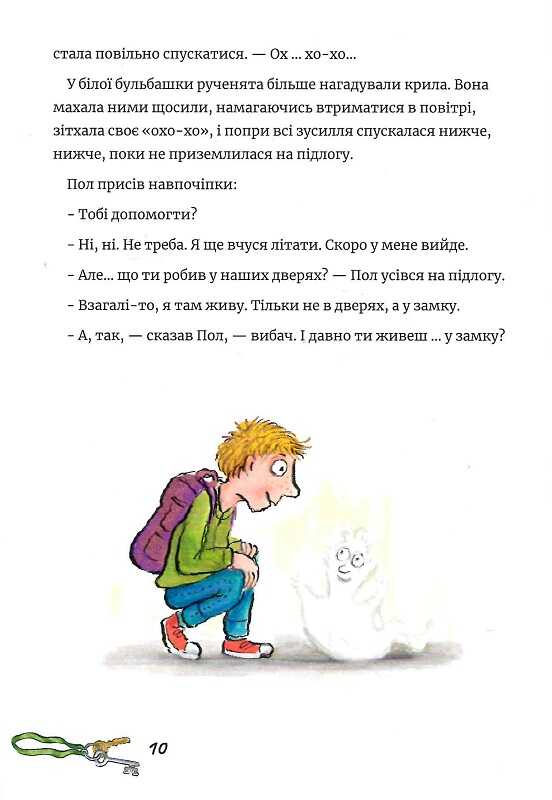 стала повільно спускатися. — Ох ... хо-хо...

У білої бульбашки рученята більше нагадували крила. Вона махала ними щосили, намагаючись втриматися в повітрі, зітхала своє «охо-хо», і попри всі зусилля спускалася нижче, нижче, поки не приземлилася на підлогу.

Пол присів навпочіпки:

- Тобі допомогти?

- Ні, ні. Не треба. Я ще вчуся літати. Скоро у мене вийде.

- Але... що ти робив у наших дверях? — Пол усівся на підлогу.

- Взагалі-то, я там живу. Тільки не в дверях, а у замку.

- А, так, — сказав Пол, — вибач. І давно ти живеш ... у замку?

10